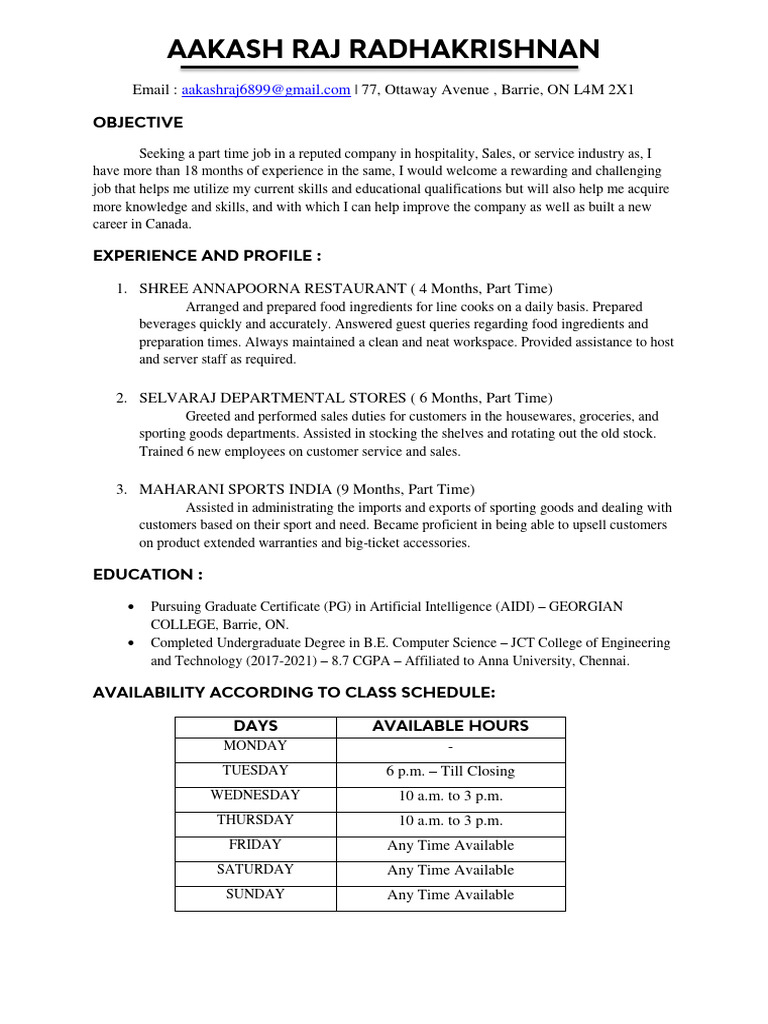 AAKASH RAJ RADHAKRISHNAN

Email : aakashraj6899@gmail.com | 77, Ottaway Avenue , Barrie, ON L4M 2X1

OBJECTIVE

Seeking a part time job in a reputed company in hospitality, Sales, or service industry as, I have more than 18 months of experience in the same, I would welcome a rewarding and challenging job that helps me utilize my current skills and educational qualifications but will also help me acquire more knowledge and skills, and with which I can help improve the company as well as built a new career in Canada.

EXPERIENCE AND PROFILE :

1. SHREE ANNAPOORNA RESTAURANT ( 4 Months, Part Time)
Arranged and prepared food ingredients for line cooks on a daily basis. Prepared beverages quickly and accurately. Answered guest queries regarding food ingredients and preparation times. Always maintained a clean and neat workspace. Provided assistance to host and server staff as required.

2. SELVARAJ DEPARTMENTAL STORES ( 6 Months, Part Time)
Greeted and performed sales duties for customers in the housewares, groceries, and sporting goods departments. Assisted in stocking the shelves and rotating out the old stock. Trained 6 new employees on customer service and sales.

3. MAHARANI SPORTS INDIA (9 Months, Part Time)
Assisted in administrating the imports and exports of sporting goods and dealing with customers based on their sport and need. Became proficient in being able to upsell customers on product extended warranties and big-ticket accessories.

EDUCATION :

• Pursuing Graduate Certificate (PG) in Artificial Intelligence (AIDI) – GEORGIAN COLLEGE, Barrie, ON.
• Completed Undergraduate Degree in B.E. Computer Science – JCT College of Engineering and Technology (2017-2021) – 8.7 CGPA – Affiliated to Anna University, Chennai.

AVAILABILITY ACCORDING TO CLASS SCHEDULE:

| DAYS | AVAILABLE HOURS |
|---|---|
| MONDAY | - |
| TUESDAY | 6 p.m. – Till Closing |
| WEDNESDAY | 10 a.m. to 3 p.m. |
| THURSDAY | 10 a.m. to 3 p.m. |
| FRIDAY | Any Time Available |
| SATURDAY | Any Time Available |
| SUNDAY | Any Time Available |